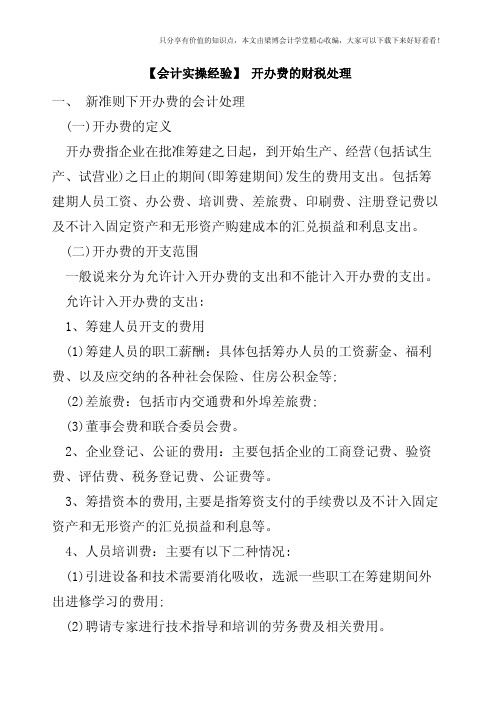 只分享有价值的知识点，本文由梁博会计学堂精心收编，大家可以下载下来好好看看！

【会计实操经验】 开办费的财税处理

一、 新准则下开办费的会计处理

(一)开办费的定义

开办费指企业在批准筹建之日起，到开始生产、经营(包括试生产、试营业)之日止的期间(即筹建期间)发生的费用支出。包括筹建期人员工资、办公费、培训费、差旅费、印刷费、注册登记费以及不计入固定资产和无形资产购建成本的汇兑损益和利息支出。

(二)开办费的开支范围

一般说来分为允许计入开办费的支出和不能计入开办费的支出。

允许计入开办费的支出：

1、筹建人员开支的费用

(1)筹建人员的职工薪酬：具体包括筹办人员的工资薪金、福利费、以及应交纳的各种社会保险、住房公积金等；

(2)差旅费：包括市内交通费和外埠差旅费；

(3)董事会费和联合委员会费。

2、企业登记、公证的费用：主要包括企业的工商登记费、验资费、评估费、税务登记费、公证费等。

3、筹措资本的费用，主要是指筹资支付的手续费以及不计入固定资产和无形资产的汇兑损益和利息等。

4、人员培训费：主要有以下二种情况：

(1)引进设备和技术需要消化吸收，选派一些职工在筹建期间外出进修学习的费用；

(2)聘请专家进行技术指导和培训的劳务费及相关费用。